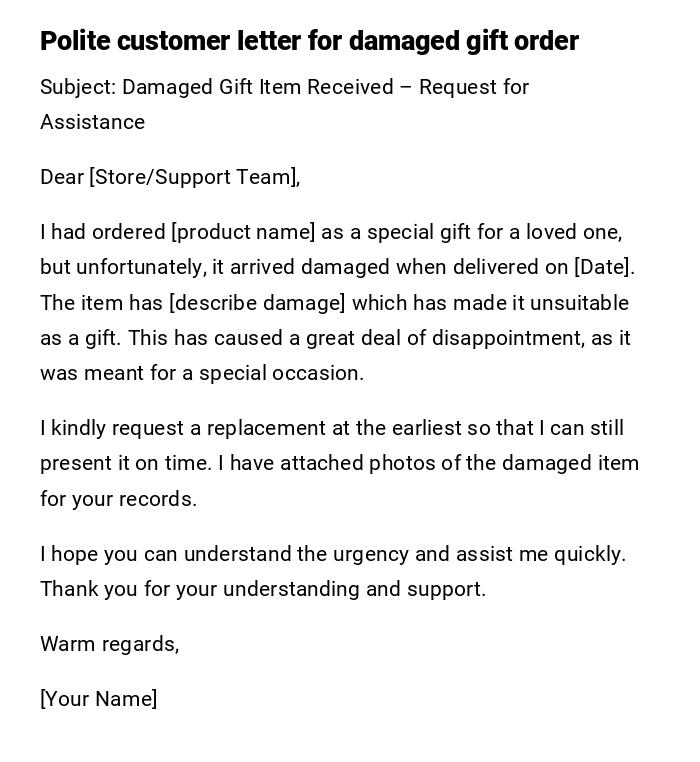 Polite customer letter for damaged gift order

Subject: Damaged Gift Item Received – Request for Assistance

Dear [Store/Support Team],

I had ordered [product name] as a special gift for a loved one, but unfortunately, it arrived damaged when delivered on [Date]. The item has [describe damage] which has made it unsuitable as a gift. This has caused a great deal of disappointment, as it was meant for a special occasion.

I kindly request a replacement at the earliest so that I can still present it on time. I have attached photos of the damaged item for your records.

I hope you can understand the urgency and assist me quickly. Thank you for your understanding and support.

Warm regards,

[Your Name]